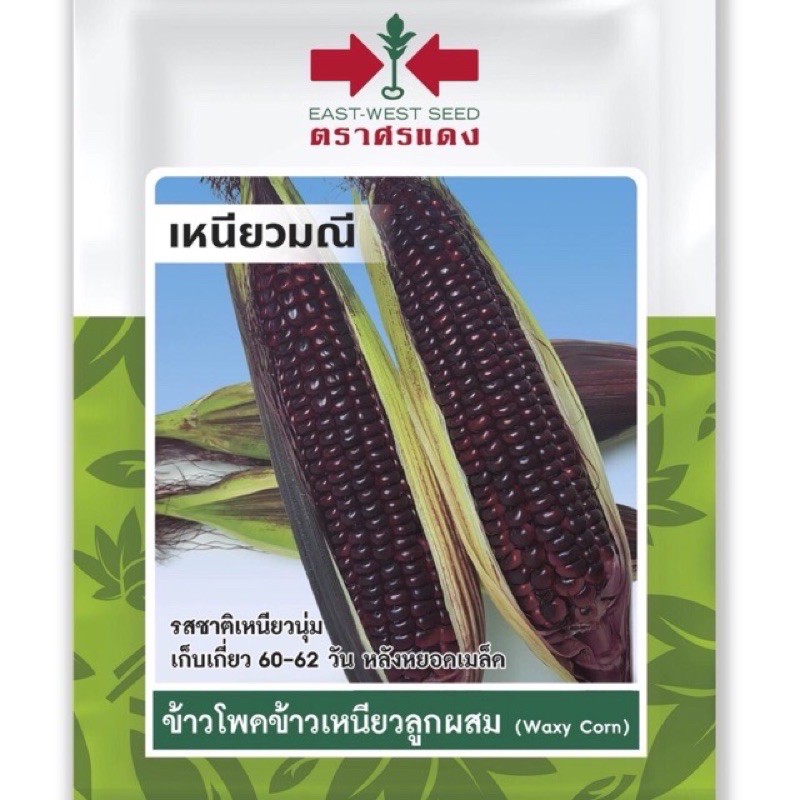 EAST-WEST SEED
ตราศรแดง

เหนียวมณี

รสชาติเหนียวนุ่ม
เก็บเกี่ยว 60-62 วัน หลังหยอดเมล็ด

ข้าวโพดข้าวเหนียวลูกผสม (Waxy Corn)